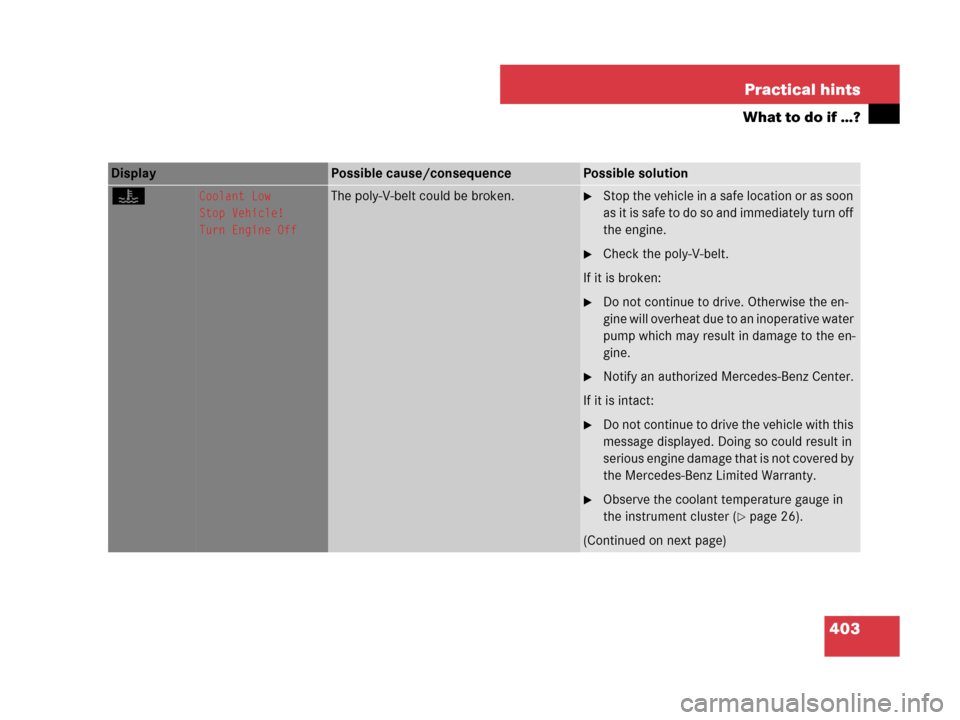 Practical hints

What to do if …?

| Display | | Possible cause/consequence | Possible solution |
|---|---|---|---|
| | Coolant Low Stop Vehicle! Turn Engine Off | The poly-V-belt could be broken. | ▶ Stop the vehicle in a safe location or as soon as it is safe to do so and immediately turn off the engine. ▶ Check the poly-V-belt. If it is broken: ▶ Do not continue to drive. Otherwise the engine will overheat due to an inoperative water pump which may result in damage to the engine. ▶ Notify an authorized Mercedes-Benz Center. If it is intact: ▶ Do not continue to drive the vehicle with this message displayed. Doing so could result in serious engine damage that is not covered by the Mercedes-Benz Limited Warranty. ▶ Observe the coolant temperature gauge in the instrument cluster (▷ page 26). (Continued on next page) |

403

carmanualsonline.info